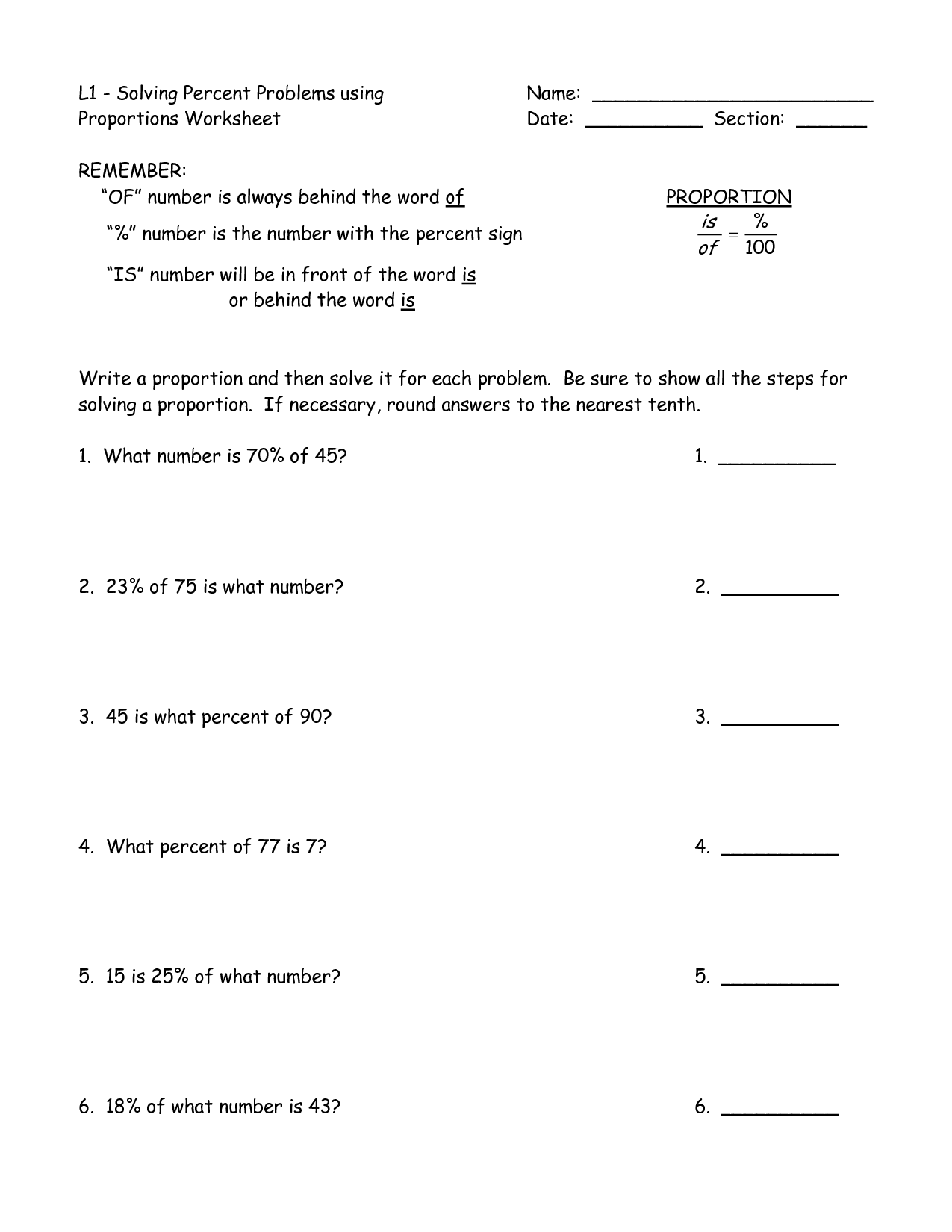 L1 - Solving Percent Problems using Proportions Worksheet

Name: ________________________
Date: __________ Section: ______

REMEMBER:
"OF" number is always behind the word of

"%" number is the number with the percent sign

"IS" number will be in front of the word is
or behind the word is

PROPORTION
$\frac{is}{of} = \frac{\%}{100}$

Write a proportion and then solve it for each problem. Be sure to show all the steps for solving a proportion. If necessary, round answers to the nearest tenth.

1. What number is 70% of 45? 1. __________

2. 23% of 75 is what number? 2. __________

3. 45 is what percent of 90? 3. __________

4. What percent of 77 is 7? 4. __________

5. 15 is 25% of what number? 5. __________

6. 18% of what number is 43? 6. __________